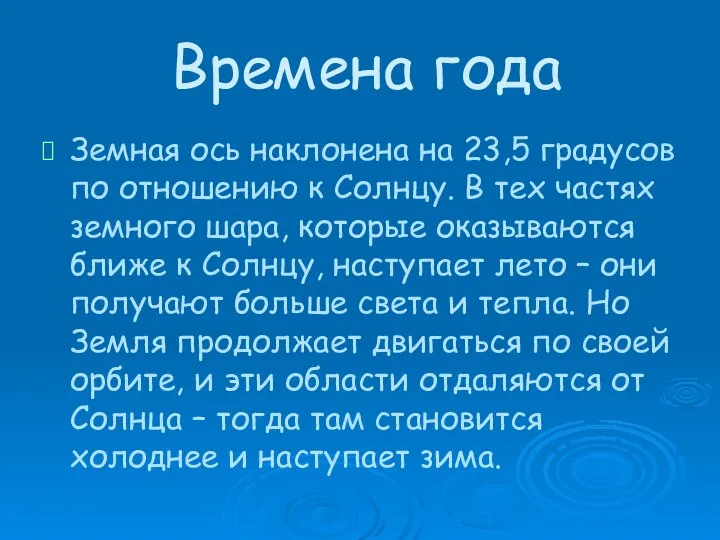 Времена года

Земная ось наклонена на 23,5 градусов по отношению к Солнцу. В тех частях земного шара, которые оказываются ближе к Солнцу, наступает лето – они получают больше света и тепла. Но Земля продолжает двигаться по своей орбите, и эти области отдаляются от Солнца – тогда там становится холоднее и наступает зима.